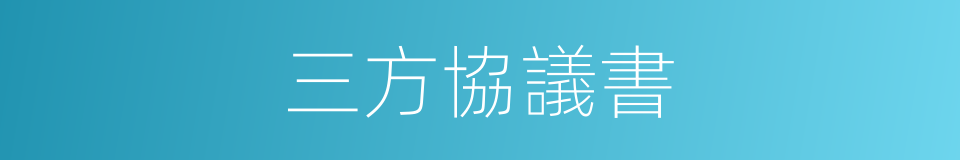 三方協議書